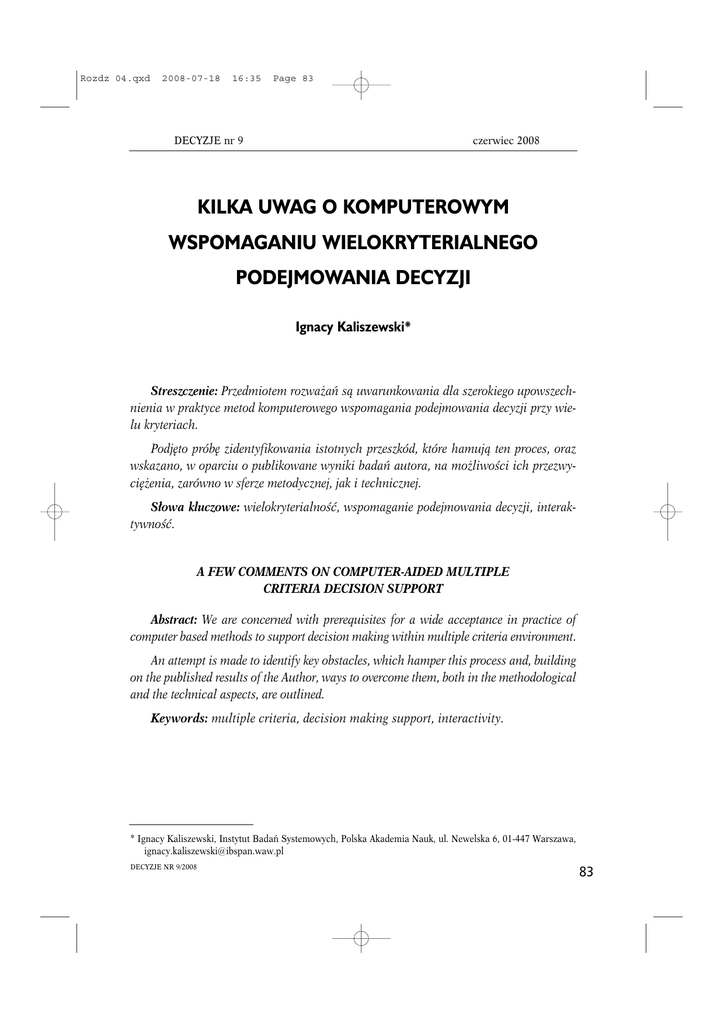 Rozdz 04.qxd 2008-07-18 16:35 Page 83

DECYZJE nr 9

czerwiec 2008

KILKA UWAG O KOMPUTEROWYM WSPOMAGANIU WIELOKRYTERIALNEGO PODEJMOWANIA DECYZJI

Ignacy Kaliszewski*

Streszczenie: Przedmiotem rozważań są uwarunkowania dla szerokiego upowszechnienia w praktyce metod komputerowego wspomagania podejmowania decyzji przy wielu kryteriach.

Podjęto próbę zidentyfikowania istotnych przeszkód, które hamują ten proces, oraz wskazano, w oparciu o publikowane wyniki badań autora, na możliwości ich przezwyciężenia, zarówno w sferze metodycznej, jak i technicznej.

Słowa kluczowe: wielokryterialność, wspomaganie podejmowania decyzji, interaktywność.

A FEW COMMENTS ON COMPUTER-AIDED MULTIPLE CRITERIA DECISION SUPPORT

Abstract: We are concerned with prerequisites for a wide acceptance in practice of computer based methods to support decision making within multiple criteria environment.

An attempt is made to identify key obstacles, which hamper this process and, building on the published results of the Author, ways to overcome them, both in the methodological and the technical aspects, are outlined.

Keywords: multiple criteria, decision making support, interactivity.

* Ignacy Kaliszewski, Instytut Badań Systemowych, Polska Akademia Nauk, ul. Newelska 6, 01-447 Warszawa, ignacy.kaliszewski@ibspan.waw.pl

DECYZJE NR 9/2008

83